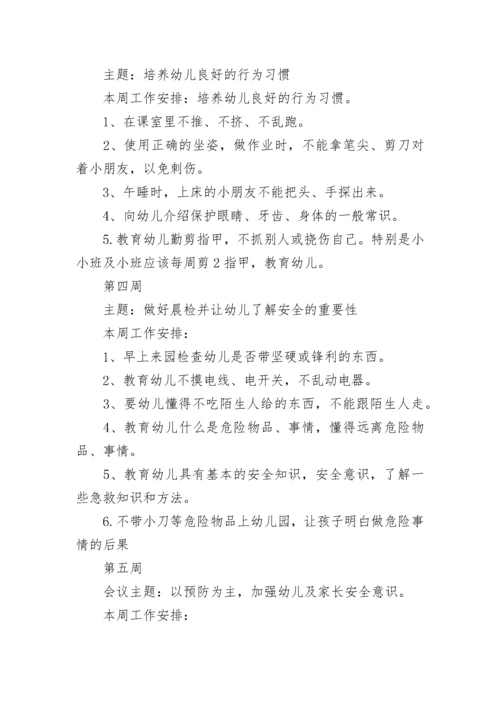 主题：培养幼儿良好的行为习惯

本周工作安排：培养幼儿良好的行为习惯。

1、在课室里不推、不挤、不乱跑。

2、使用正确的坐姿，做作业时，不能拿笔尖、剪刀对着小朋友，以免刺伤。

3、午睡时，上床的小朋友不能把头、手探出来。

4、向幼儿介绍保护眼睛、牙齿、身体的一般常识。

5.教育幼儿勤剪指甲，不抓别人或挠伤自己。特别是小小班及小班应该每周剪2指甲，教育幼儿。

第四周

主题：做好晨检并让幼儿了解安全的重要性

本周工作安排：

1、早上来园检查幼儿是否带坚硬或锋利的东西。

2、教育幼儿不摸电线、电开关，不乱动电器。

3、要幼儿懂得不吃陌生人给的东西，不能跟陌生人走。

4、教育幼儿什么是危险物品、事情，懂得远离危险物品、事情。

5、教育幼儿具有基本的安全知识，安全意识，了解一些急救知识和方法。

6.不带小刀等危险物品上幼儿园，让孩子明白做危险事情的后果

第五周

会议主题：以预防为主，加强幼儿及家长安全意识。

本周工作安排：